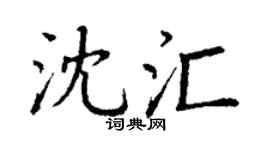 沈汇

词典网